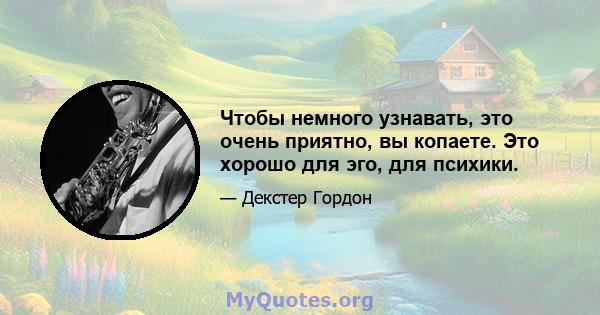 Чтобы немного узнавать, это очень приятно, вы копаете. Это хорошо для эго, для психики.

— Декстер Гордон

MyQuotes.org